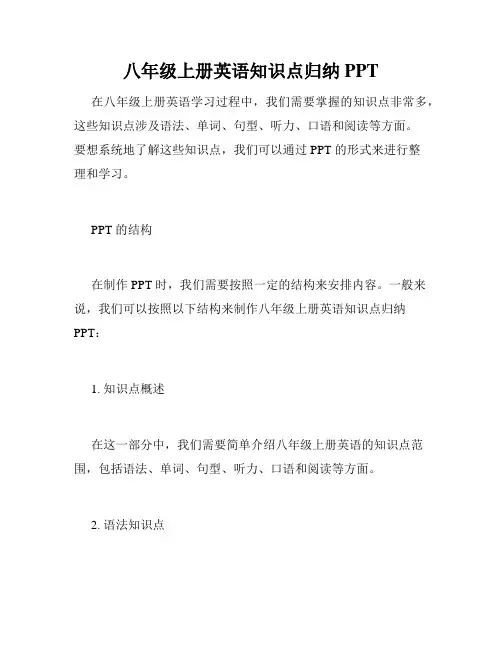 八年级上册英语知识点归纳 PPT

在八年级上册英语学习过程中，我们需要掌握的知识点非常多，这些知识点涉及语法、单词、句型、听力、口语和阅读等方面。要想系统地了解这些知识点，我们可以通过 PPT 的形式来进行整理和学习。

PPT 的结构

在制作 PPT 时，我们需要按照一定的结构来安排内容。一般来说，我们可以按照以下结构来制作八年级上册英语知识点归纳 PPT：

1. 知识点概述

在这一部分中，我们需要简单介绍八年级上册英语的知识点范围，包括语法、单词、句型、听力、口语和阅读等方面。

2. 语法知识点